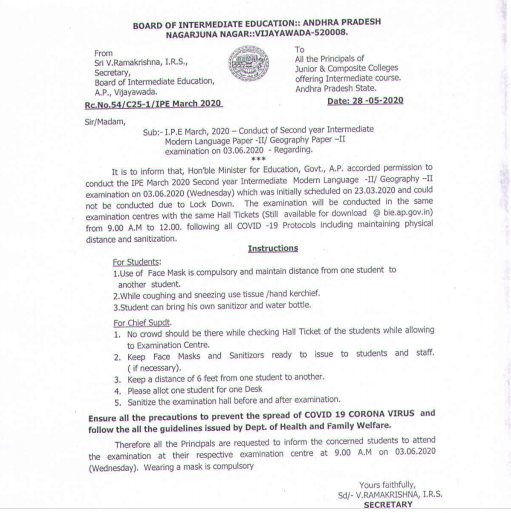 BOARD OF INTERMEDIATE EDUCATION:: ANDHRA PRADESH
NAGARJUNA NAGAR::VIJAYAWADA-520008.

From
Sri V.Ramakrishna, I.R.S.,
Secretary,
Board of Intermediate Education,
A.P., Vijayawada.

To
All the Principals of
Junior & Composite Colleges
offering Intermediate course.
Andhra Pradesh State.

Rc.No.54/C25-1/IPE March 2020

Date: 28 -05-2020

Sir/Madam,

Sub:- I.P.E March, 2020 – Conduct of Second year Intermediate Modern Language Paper -II/ Geography Paper –II examination on 03.06.2020 - Regarding.

***

It is to inform that, Hon'ble Minister for Education, Govt., A.P. accorded permission to conduct the IPE March 2020 Second year Intermediate Modern Language -II/ Geography –II examination on 03.06.2020 (Wednesday) which was initially scheduled on 23.03.2020 and could not be conducted due to Lock Down. The examination will be conducted in the same examination centres with the same Hall Tickets (Still available for download @ bie.ap.gov.in) from 9.00 A.M to 12.00. following all COVID -19 Protocols including maintaining physical distance and sanitization.

Instructions

For Students:
1.Use of Face Mask is compulsory and maintain distance from one student to another student.
2.While coughing and sneezing use tissue /hand kerchief.
3.Student can bring his own sanitizor and water bottle.

For Chief Supdt.
1. No crowd should be there while checking Hall Ticket of the students while allowing to Examination Centre.
2. Keep Face Masks and Sanitizors ready to issue to students and staff. ( if necessary).
3. Keep a distance of 6 feet from one student to another.
4. Please allot one student for one Desk
5. Sanitize the examination hall before and after examination.

Ensure all the precautions to prevent the spread of COVID 19 CORONA VIRUS and follow the all the guidelines issued by Dept. of Health and Family Welfare.

Therefore all the Principals are requested to inform the concerned students to attend the examination at their respective examination centre at 9.00 A.M on 03.06.2020 (Wednesday). Wearing a mask is compulsory

Yours faithfully,
Sd/- V.RAMAKRISHNA, I.R.S.
SECRETARY